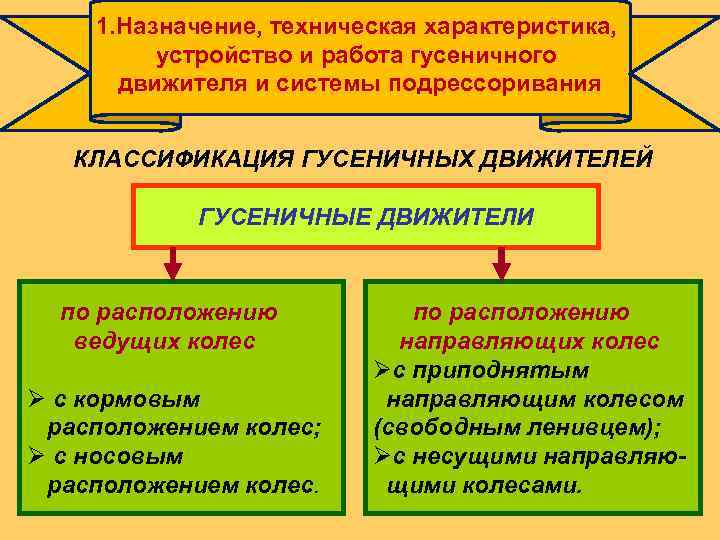 1.Назначение, техническая характеристика, устройство и работа гусеничного движителя и системы подрессоривания

КЛАССИФИКАЦИЯ ГУСЕНИЧНЫХ ДВИЖИТЕЛЕЙ

ГУСЕНИЧНЫЕ ДВИЖИТЕЛИ

по расположению ведущих колес

➢ с кормовым расположением колес;
➢ с носовым расположением колес.

по расположению направляющих колес

➢с приподнятым направляющим колесом (свободным ленивцем);
➢с несущими направляющими колесами.